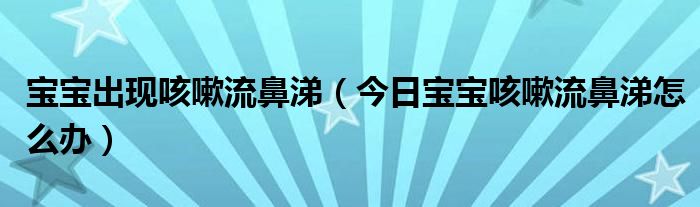 宝宝出现咳嗽流鼻涕（今日宝宝咳嗽流鼻涕怎么办）